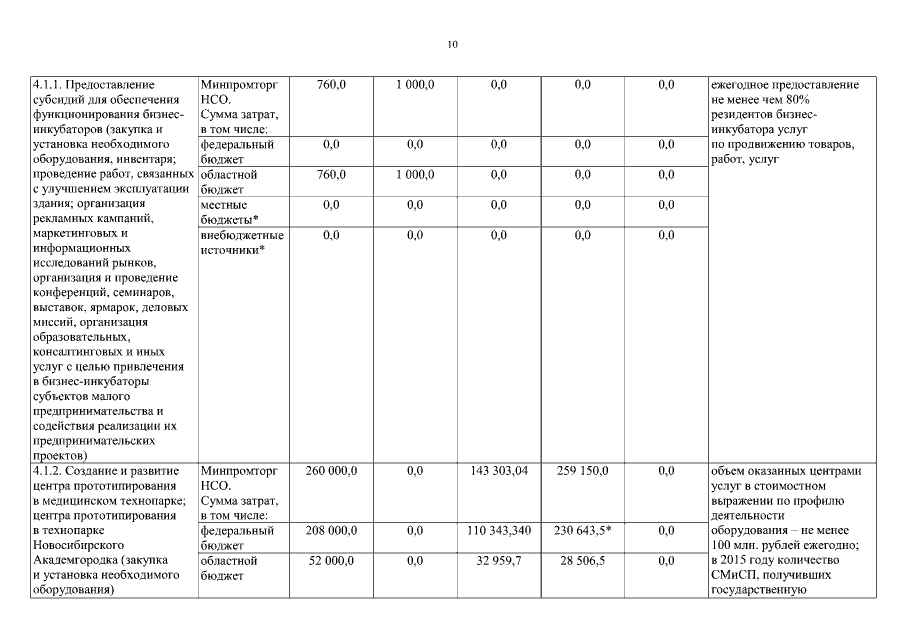 10

| | | | | | | | |
|---|---|---|---|---|---|---|---|
| 4.1.1. Предоставление субсидий для обеспечения функционирования бизнес-инкубаторов (закупка и установка необходимого оборудования, инвентаря; проведение работ, связанных с улучшением эксплуатации здания; организация рекламных кампаний, маркетинговых и информационных исследований рынков, организация и проведение конференций, семинаров, выставок, ярмарок, деловых миссий, организация образовательных, консалтинговых и иных услуг с целью привлечения в бизнес-инкубаторы субъектов малого предпринимательства и содействия реализации их предпринимательских проектов) | Минпромторг НСО. Сумма затрат, в том числе: | 760,0 | 1 000,0 | 0,0 | 0,0 | 0,0 | ежегодное предоставление не менее чем 80% резидентов бизнес-инкубатора услуг по продвижению товаров, работ, услуг |
| | федеральный бюджет | 0,0 | 0,0 | 0,0 | 0,0 | 0,0 | |
| | областной бюджет | 760,0 | 1 000,0 | 0,0 | 0,0 | 0,0 | |
| | местные бюджеты* | 0,0 | 0,0 | 0,0 | 0,0 | 0,0 | |
| | внебюджетные источники* | 0,0 | 0,0 | 0,0 | 0,0 | 0,0 | |
| 4.1.2. Создание и развитие центра прототипирования в медицинском технопарке; центра прототипирования в технопарке Новосибирского Академгородка (закупка и установка необходимого оборудования) | Минпромторг НСО. Сумма затрат, в том числе: | 260 000,0 | 0,0 | 143 303,04 | 259 150,0 | 0,0 | объем оказанных центрами услуг в стоимостном выражении по профилю деятельности оборудования – не менее 100 млн. рублей ежегодно; в 2015 году количество СМиСП, получивших государственную |
| | федеральный бюджет | 208 000,0 | 0,0 | 110 343,340 | 230 643,5* | 0,0 | |
| | областной бюджет | 52 000,0 | 0,0 | 32 959,7 | 28 506,5 | 0,0 | |